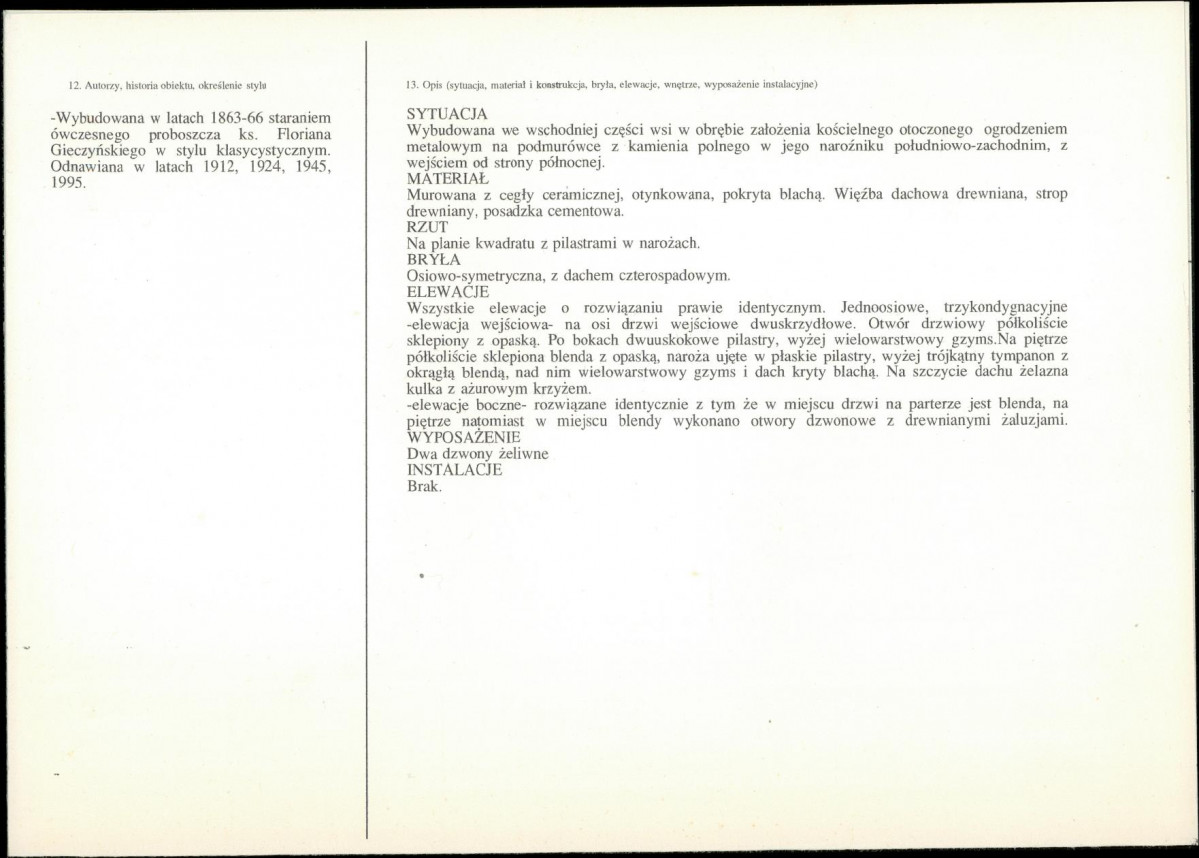 12. Autorzy, historia obiektu, określenie stylu

-Wybudowana w latach 1863-66 staraniem ówczesnego proboszcza ks. Floriana Gieczyńskiego w stylu klasycystycznym. Odnawiana w latach 1912, 1924, 1945, 1995.

13. Opis (sytuacja, materiał i konstrukcja, bryła, elewacje, wnętrze, wyposażenie instalacyjne)

SYTUACJA
Wybudowana we wschodniej części wsi w obrębie założenia kościelnego otoczonego ogrodzeniem metalowym na podmurówce z kamienia polnego w jego narożniku południowo-zachodnim, z wejściem od strony północnej.
MATERIAŁ
Murowana z cegły ceramicznej, otynkowana, pokryta blachą. Więźba dachowa drewniana, strop drewniany, posadzka cementowa.
RZUT
Na planie kwadratu z pilastrami w narożach.
BRYŁA
Osiowo-symetryczna, z dachem czterospadowym.
ELEWACJE
Wszystkie elewacje o rozwiązaniu prawie identycznym. Jednoosiowe, trzykondygnacyjne -elewacja wejściowa- na osi drzwi wejściowe dwuskrzydłowe. Otwór drzwiowy półkoliście sklepiony z opaską. Po bokach dwuuskokowe pilastry, wyżej wielowarstwowy gzyms.Na piętrze półkoliście sklepiona blenda z opaską, naroża ujęte w płaskie pilastry, wyżej trójkątny tympanon z okrągłą blendą, nad nim wielowarstwowy gzyms i dach kryty blachą. Na szczycie dachu żelazna kulka z ażurowym krzyżem.
-elewacje boczne- rozwiązane identycznie z tym że w miejscu drzwi na parterze jest blenda, na piętrze natomiast w miejscu blendy wykonano otwory dzwonowe z drewnianymi żaluzjami.
WYPOSAŻENIE
Dwa dzwony żeliwne
INSTALACJE
Brak.